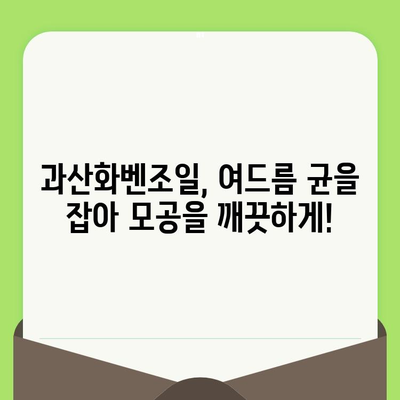 과산화벤조일, 여드름 균을 잡아 모공을 깨끗하게!